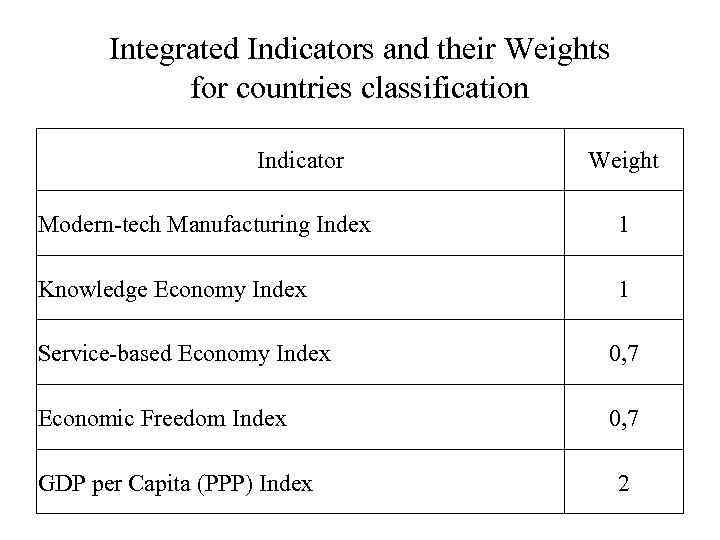 Integrated Indicators and their Weights for countries classification

| Indicator | Weight |
|---|---|
| Modern-tech Manufacturing Index | 1 |
| Knowledge Economy Index | 1 |
| Service-based Economy Index | 0,7 |
| Economic Freedom Index | 0,7 |
| GDP per Capita (PPP) Index | 2 |